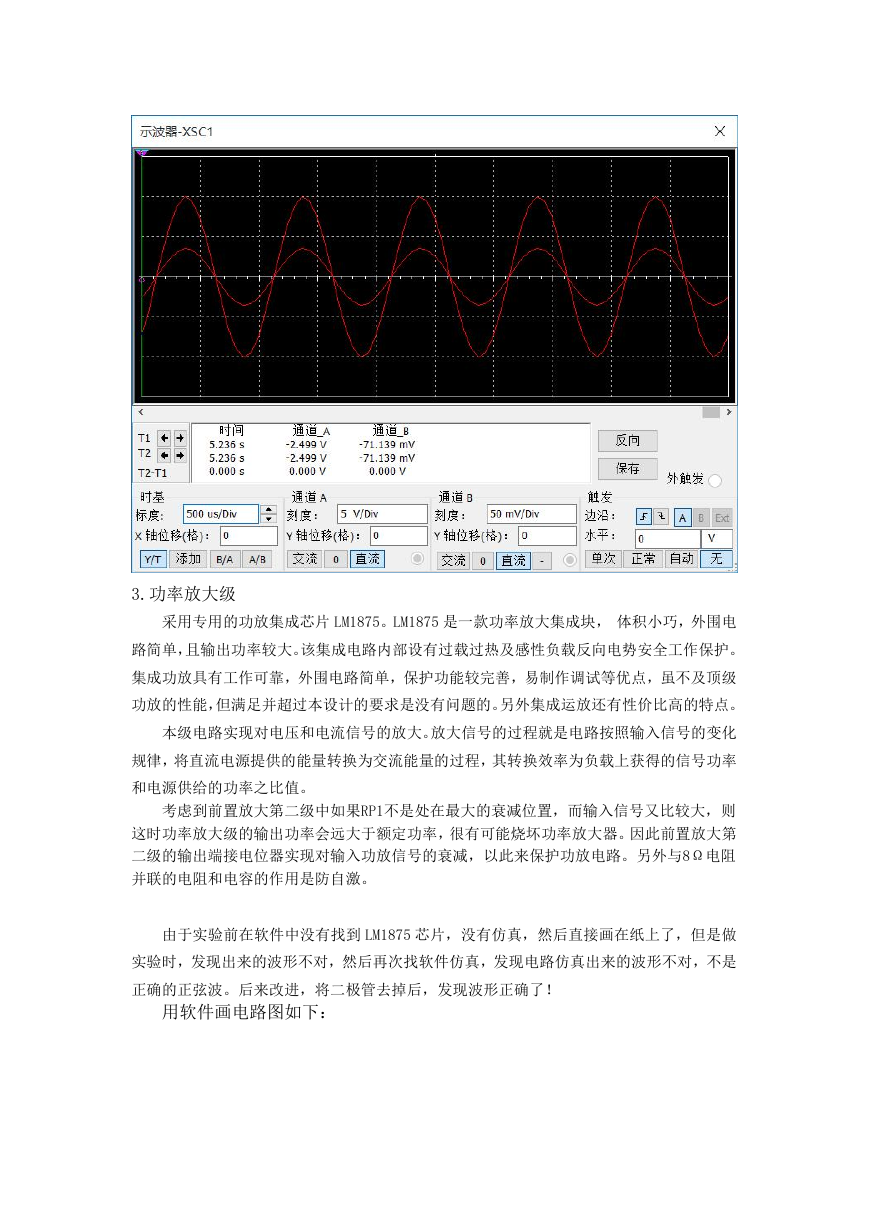 示波器-XSC1

| | 时间 | 通道_A | 通道_B |
|---|---|---|---|
| T1 | 5.236 s | -2.499 V | -71.139 mV |
| T2 | 5.236 s | -2.499 V | -71.139 mV |
| T2-T1 | 0.000 s | 0.000 V | 0.000 V |

反向
保存
外触发

时基
标度: 500 us/Div
X 轴位移(格): 0
Y/T 添加 B/A A/B

通道 A
刻度: 5 V/Div
Y 轴位移(格): 0
交流 0 直流

通道 B
刻度: 50 mV/Div
Y 轴位移(格): 0
交流 0 直流 -

触发
边沿: A B Ext
水平: 0 V
单次 正常 自动 无

3.功率放大级

采用专用的功放集成芯片 LM1875。LM1875 是一款功率放大集成块， 体积小巧，外围电路简单，且输出功率较大。该集成电路内部设有过载过热及感性负载反向电势安全工作保护。集成功放具有工作可靠，外围电路简单，保护功能较完善，易制作调试等优点，虽不及顶级功放的性能，但满足并超过本设计的要求是没有问题的。另外集成运放还有性价比高的特点。

本级电路实现对电压和电流信号的放大。放大信号的过程就是电路按照输入信号的变化规律，将直流电源提供的能量转换为交流能量的过程，其转换效率为负载上获得的信号功率和电源供给的功率之比值。

考虑到前置放大第二级中如果RP1不是处在最大的衰减位置，而输入信号又比较大，则这时功率放大级的输出功率会远大于额定功率，很有可能烧坏功率放大器。因此前置放大第二级的输出端接电位器实现对输入功放信号的衰减，以此来保护功放电路。另外与8Ω电阻并联的电阻和电容的作用是防自激。

由于实验前在软件中没有找到 LM1875 芯片，没有仿真，然后直接画在纸上了，但是做实验时，发现出来的波形不对，然后再次找软件仿真，发现电路仿真出来的波形不对，不是正确的正弦波。后来改进，将二极管去掉后，发现波形正确了！

用软件画电路图如下：